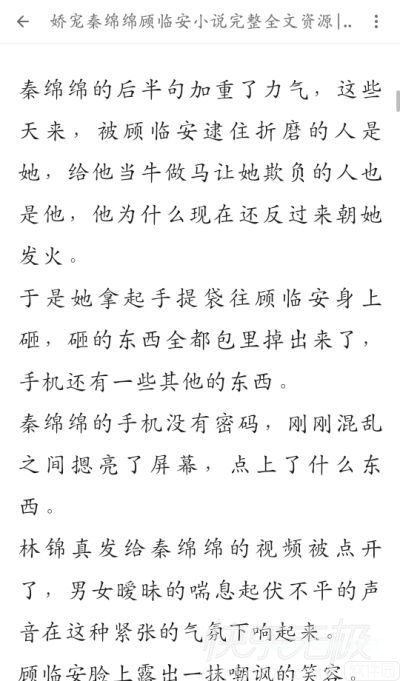 娇宠秦绵绵顾临安小说完整全文资源|..

秦绵绵的后半句加重了力气，这些天来，被顾临安逮住折磨的人是她，给他当牛做马让她欺负的人也是他，他为什么现在还反过来朝她发火。

于是她拿起手提袋往顾临安身上砸，砸的东西全都包里掉出来了，手机还有一些其他的东西。

秦绵绵的手机没有密码，刚刚混乱之间摁亮了屏幕，点上了什么东西。

林锦真发给秦绵绵的视频被点开了，男女暧昧的喘息起伏不平的声音在这种紧张的气氛下响起来。

顾临安脸上露出一抹嘲讽的笑容。